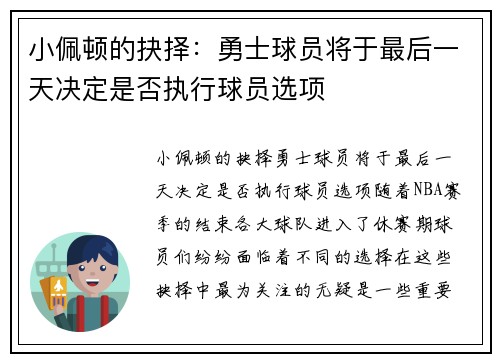 小佩顿的抉择：勇士球员将于最后一天决定是否执行球员选项

小佩顿的抉择勇士球员将于最后一天决定是否执行球员选项随着NBA赛季的结束各大球队进入了休赛期球员们纷纷面临着不同的选择在这些抉择中最为关注的无疑是一些重要